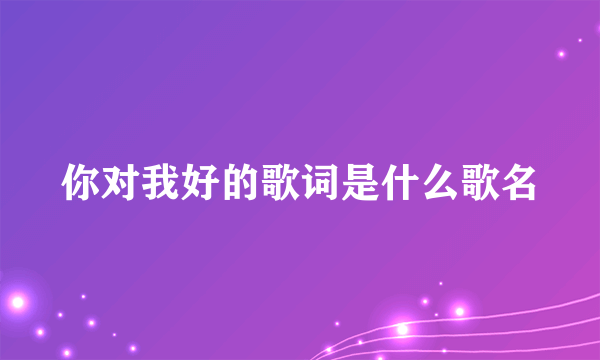 你对我好的歌词是什么歌名